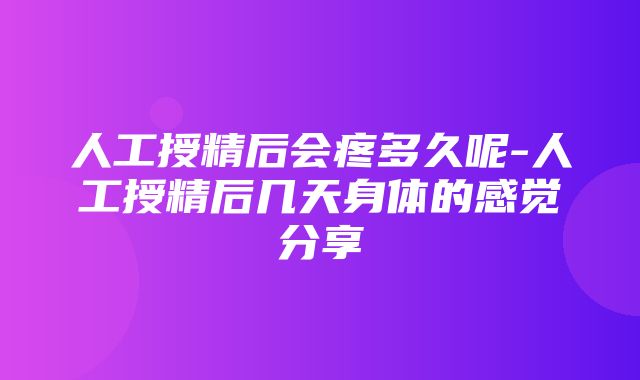 人工授精后会疼多久呢-人工授精后几天身体的感觉分享